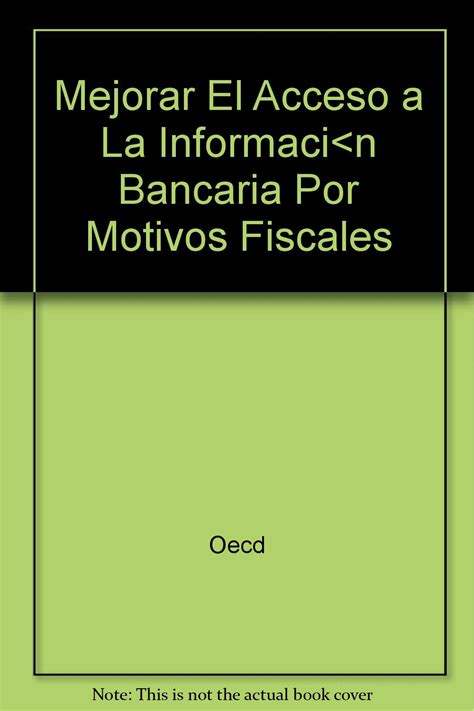 Mejorar El Acceso a La Informaci<n Bancaria Por Motivos Fiscales

Oecd

Note: This is not the actual book cover